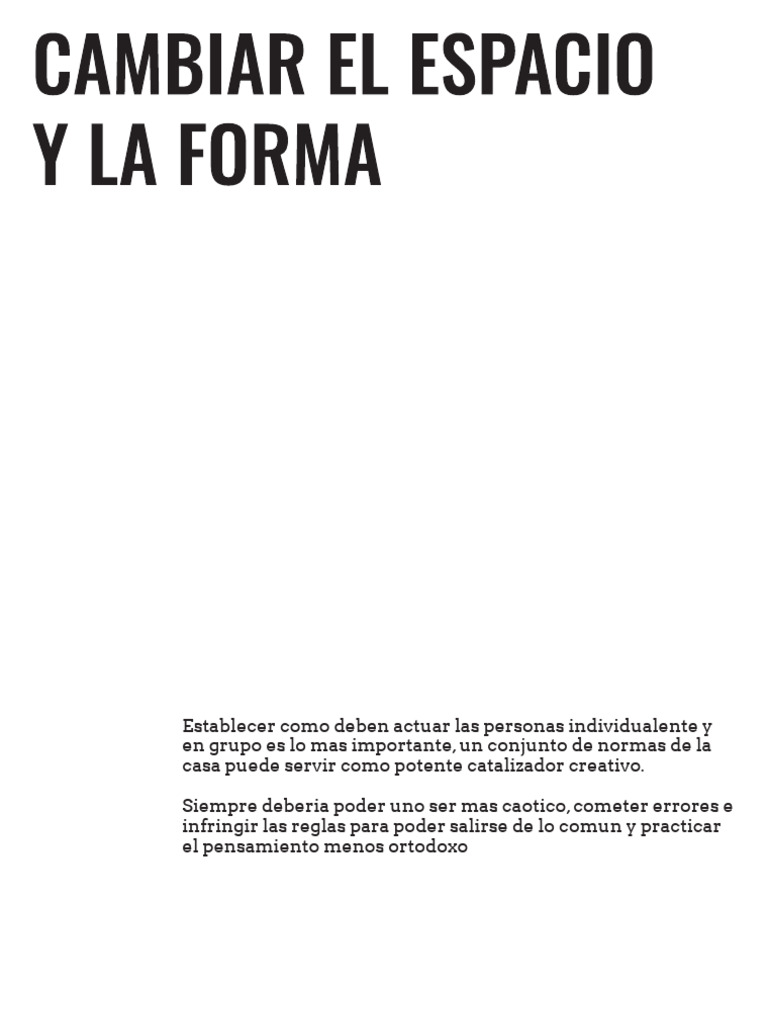 CAMBIAR EL ESPACIO Y LA FORMA

Establecer como deben actuar las personas individualente y en grupo es lo mas importante, un conjunto de normas de la casa puede servir como potente catalizador creativo.

Siempre deberia poder uno ser mas caotico, cometer errores e infringir las reglas para poder salirse de lo comun y practicar el pensamiento menos ortodoxo